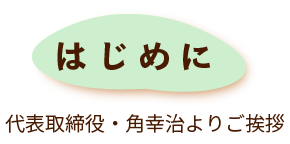 はじめに

代表取締役・角幸治よりご挨拶